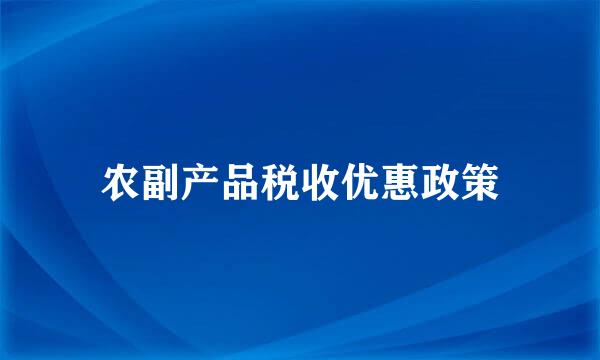 农副产品税收优惠政策